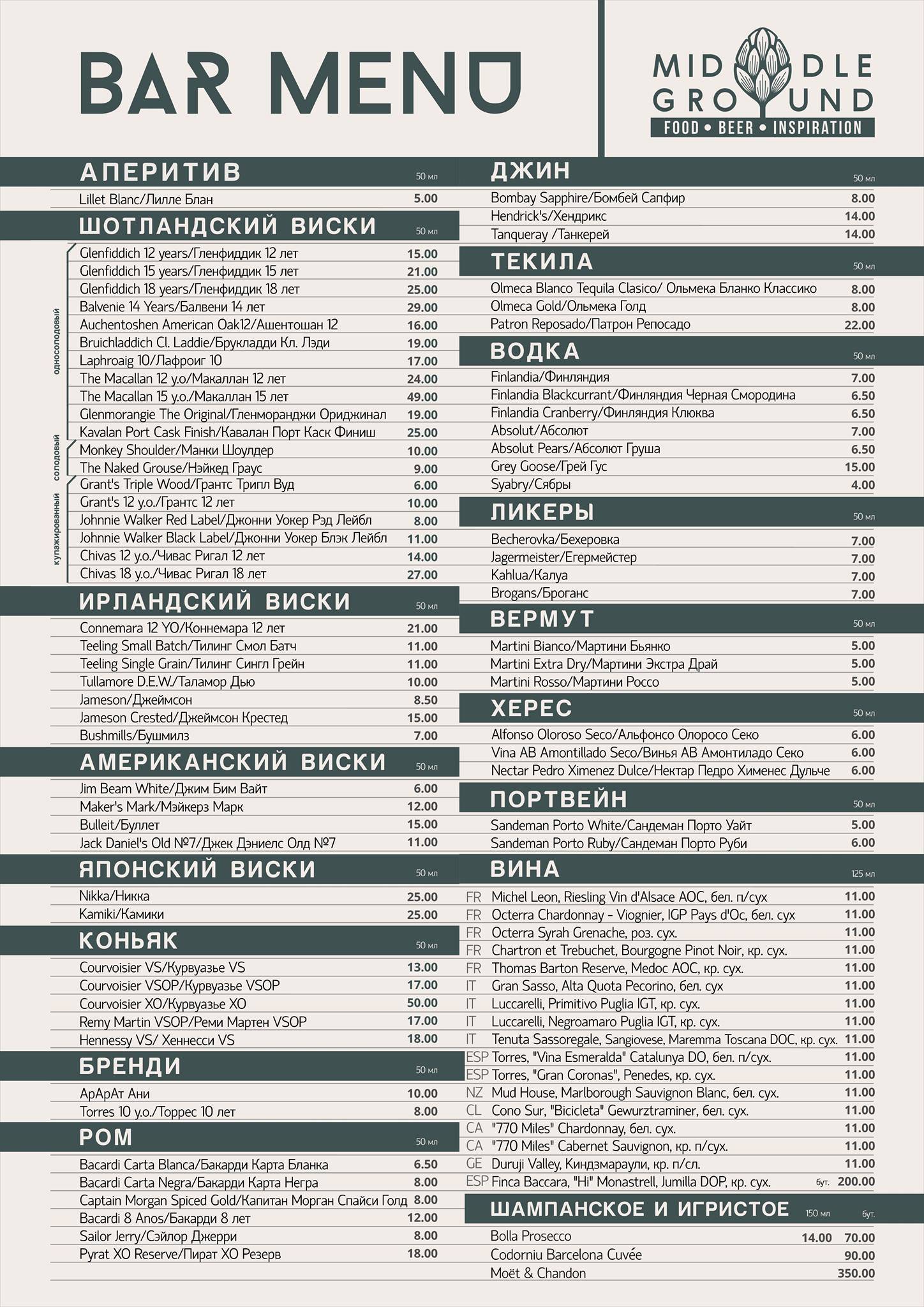 BAR MENU

MIDDLE GROUND
FOOD • BEER • INSPIRATION

АПЕРИТИВ 50 мл
Lillet Blanc/Лилле Блан 5.00

ШОТЛАНДСКИЙ ВИСКИ 50 мл
односолодовый
Glenfiddich 12 years/Гленфиддик 12 лет 15.00
Glenfiddich 15 years/Гленфиддик 15 лет 21.00
Glenfiddich 18 years/Гленфиддик 18 лет 25.00
Balvenie 14 Years/Балвени 14 лет 29.00
Auchentoshen American Oak12/Ашентошан 12 16.00
Bruichladdich Cl. Laddie/Брукладди Кл. Лэди 19.00
Laphroaig 10/Лафроиг 10 17.00
The Macallan 12 y.o/Макаллан 12 лет 24.00
The Macallan 15 y.o./Макаллан 15 лет 49.00
Glenmorangie The Original/Гленморанджи Ориджинал 19.00
Kavalan Port Cask Finish/Кавалан Порт Каск Финиш 25.00
солодовый
Monkey Shoulder/Манки Шоулдер 10.00
The Naked Grouse/Нэйкед Граус 9.00
купажированный
Grant's Triple Wood/Грантс Трипл Вуд 6.00
Grant's 12 y.o./Грантс 12 лет 10.00
Johnnie Walker Red Label/Джонни Уокер Рэд Лейбл 8.00
Johnnie Walker Black Label/Джонни Уокер Блэк Лейбл 11.00
Chivas 12 y.o./Чивас Ригал 12 лет 14.00
Chivas 18 y.o./Чивас Ригал 18 лет 27.00

ИРЛАНДСКИЙ ВИСКИ 50 мл
Connemara 12 YO/Коннемара 12 лет 21.00
Teeling Small Batch/Тилинг Смол Батч 11.00
Teeling Single Grain/Тилинг Сингл Грейн 11.00
Tullamore D.E.W./Таламор Дью 10.00
Jameson/Джеймсон 8.50
Jameson Crested/Джеймсон Крестед 15.00
Bushmills/Бушмилз 7.00

АМЕРИКАНСКИЙ ВИСКИ 50 мл
Jim Beam White/Джим Бим Вайт 6.00
Maker's Mark/Мэйкерз Марк 12.00
Bulleit/Буллет 15.00
Jack Daniel's Old №7/Джек Дэниелс Олд №7 11.00

ЯПОНСКИЙ ВИСКИ 50 мл
Nikka/Никка 25.00
Kamiki/Камики 25.00

КОНЬЯК 50 мл
Courvoisier VS/Курвуазье VS 13.00
Courvoisier VSOP/Курвуазье VSOP 17.00
Courvoisier XO/Курвуазье XO 50.00
Remy Martin VSOP/Реми Мартен VSOP 17.00
Hennessy VS/ Хеннесси VS 18.00

БРЕНДИ 50 мл
АрАрАт Ани 10.00
Torres 10 y.o./Торрес 10 лет 8.00

РОМ 50 мл
Bacardi Carta Blanca/Бакарди Карта Бланка 6.50
Bacardi Carta Negra/Бакарди Карта Негра 8.00
Captain Morgan Spiced Gold/Капитан Морган Спайси Голд 8.00
Bacardi 8 Anos/Бакарди 8 лет 12.00
Sailor Jerry/Сэйлор Джерри 8.00
Pyrat XO Reserve/Пират XO Резерв 18.00

ДЖИН 50 мл
Bombay Sapphire/Бомбей Сапфир 8.00
Hendrick's/Хендрикс 14.00
Tanqueray /Танкерей 14.00

ТЕКИЛА 50 мл
Olmeca Blanco Tequila Clasico/ Ольмека Бланко Классико 8.00
Olmeca Gold/Ольмека Голд 8.00
Patron Reposado/Патрон Репосадо 22.00

ВОДКА 50 мл
Finlandia/Финляндия 7.00
Finlandia Blackcurrant/Финляндия Черная Смородина 6.50
Finlandia Cranberry/Финляндия Клюква 6.50
Absolut/Абсолют 7.00
Absolut Pears/Абсолют Груша 6.50
Grey Goose/Грей Гус 15.00
Syabry/Сябры 4.00

ЛИКЕРЫ 50 мл
Becherovka/Бехеровка 7.00
Jagermeister/Егермейстер 7.00
Kahlua/Калуа 7.00
Brogans/Броганс 7.00

ВЕРМУТ 50 мл
Martini Bianco/Мартини Бьянко 5.00
Martini Extra Dry/Мартини Экстра Драй 5.00
Martini Rosso/Мартини Россо 5.00

ХЕРЕС 50 мл
Alfonso Oloroso Seco/Альфонсо Олоросо Секо 6.00
Vina AB Amontillado Seco/Винья АВ Амонтиладо Секо 6.00
Nectar Pedro Ximenez Dulce/Нектар Педро Хименес Дульче 6.00

ПОРТВЕЙН 50 мл
Sandeman Porto White/Сандеман Порто Уайт 5.00
Sandeman Porto Ruby/Сандеман Порто Руби 6.00

ВИНА 125 мл
FR Michel Leon, Riesling Vin d'Alsace AOC, бел. п/сух 11.00
FR Octerra Chardonnay - Viognier, IGP Pays d'Oc, бел. сух 11.00
FR Octerra Syrah Grenache, роз. сух. 11.00
FR Chartron et Trebuchet, Bourgogne Pinot Noir, кр. сух. 11.00
FR Thomas Barton Reserve, Medoc AOC, кр. сух. 11.00
IT Gran Sasso, Alta Quota Pecorino, бел. сух 11.00
IT Luccarelli, Primitivo Puglia IGT, кр. сух. 11.00
IT Luccarelli, Negroamaro Puglia IGT, кр. сух. 11.00
IT Tenuta Sassoregale, Sangiovese, Maremma Toscana DOC, кр. сух. 11.00
ESP Torres, "Vina Esmeralda" Catalunya DO, бел. п/сух. 11.00
ESP Torres, "Gran Coronas", Penedes, кр. сух. 11.00
NZ Mud House, Marlborough Sauvignon Blanc, бел. сух. 11.00
CL Cono Sur, "Bicicleta" Gewurztraminer, бел. сух. 11.00
CA "770 Miles" Chardonnay, бел. сух. 11.00
CA "770 Miles" Cabernet Sauvignon, кр. п/сух. 11.00
GE Duruji Valley, Киндзмараули, кр. п/сл. 11.00
ESP Finca Baccara, "Hi" Monastrell, Jumilla DOP, кр. сух. бут. 200.00

ШАМПАНСКОЕ И ИГРИСТОЕ 150 мл бут.
Bolla Prosecco 14.00 70.00
Codorniu Barcelona Cuvée 90.00
Moët & Chandon 350.00